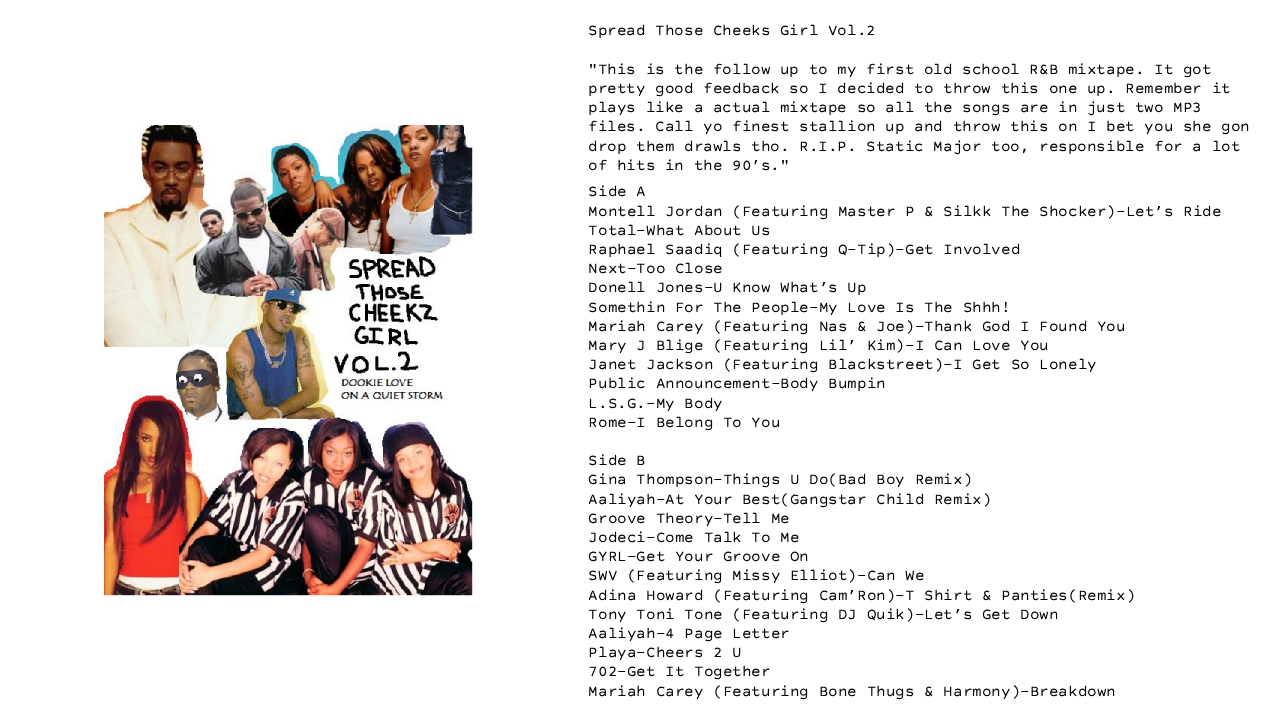 SPREAD THOSE CHEEKZ GIRL VOL.2

DOOKIE LOVE ON A QUIET STORM

Spread Those Cheeks Girl Vol.2

"This is the follow up to my first old school R&B mixtape. It got pretty good feedback so I decided to throw this one up. Remember it plays like a actual mixtape so all the songs are in just two MP3 files. Call yo finest stallion up and throw this on I bet you she gon drop them drawls tho. R.I.P. Static Major too, responsible for a lot of hits in the 90's."

Side A
Montell Jordan (Featuring Master P & Silkk The Shocker)-Let's Ride
Total-What About Us
Raphael Saadiq (Featuring Q-Tip)-Get Involved
Next-Too Close
Donell Jones-U Know What's Up
Somethin For The People-My Love Is The Shhh!
Mariah Carey (Featuring Nas & Joe)-Thank God I Found You
Mary J Blige (Featuring Lil' Kim)-I Can Love You
Janet Jackson (Featuring Blackstreet)-I Get So Lonely
Public Announcement-Body Bumpin
L.S.G.-My Body
Rome-I Belong To You

Side B
Gina Thompson-Things U Do(Bad Boy Remix)
Aaliyah-At Your Best(Gangstar Child Remix)
Groove Theory-Tell Me
Jodeci-Come Talk To Me
GYRL-Get Your Groove On
SWV (Featuring Missy Elliot)-Can We
Adina Howard (Featuring Cam'Ron)-T Shirt & Panties(Remix)
Tony Toni Tone (Featuring DJ Quik)-Let's Get Down
Aaliyah-4 Page Letter
Playa-Cheers 2 U
702-Get It Together
Mariah Carey (Featuring Bone Thugs & Harmony)-Breakdown